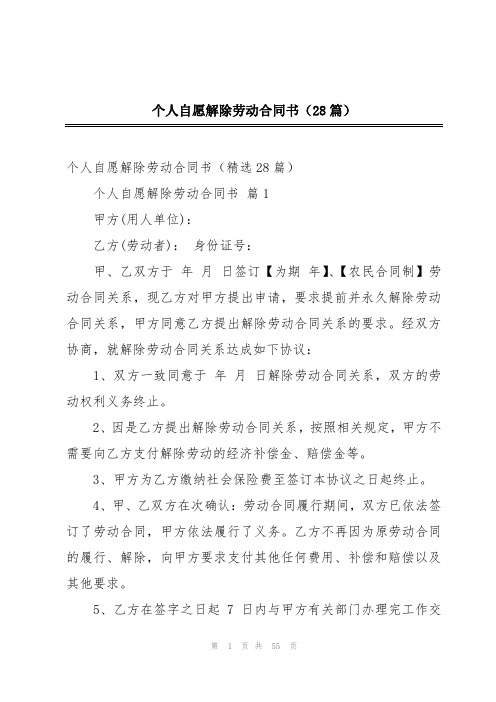 个人自愿解除劳动合同书（28篇）

个人自愿解除劳动合同书（精选28篇）

个人自愿解除劳动合同书 篇1

甲方(用人单位)：

乙方(劳动者)： 身份证号：

甲、乙双方于 年 月 日签订【为期 年】、【农民合同制】劳动合同关系，现乙方对甲方提出申请，要求提前并永久解除劳动合同关系，甲方同意乙方提出解除劳动合同关系的要求。经双方协商，就解除劳动合同关系达成如下协议：

1、双方一致同意于 年 月 日解除劳动合同关系，双方的劳动权利义务终止。

2、因是乙方提出解除劳动合同关系，按照相关规定，甲方不需要向乙方支付解除劳动的经济补偿金、赔偿金等。

3、甲方为乙方缴纳社会保险费至签订本协议之日起终止。

4、甲、乙双方在次确认：劳动合同履行期间，双方已依法签订了劳动合同，甲方依法履行了义务。乙方不再因为原劳动合同的履行、解除，向甲方要求支付其他任何费用、补偿和赔偿以及其他要求。

5、乙方在签字之日起 7 日内与甲方有关部门办理完工作交

第 1 页 共 55 页